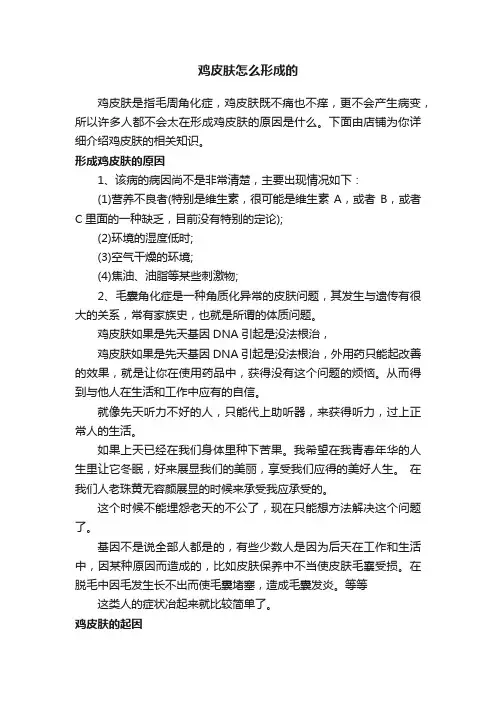 鸡皮肤怎么形成的

鸡皮肤是指毛周角化症，鸡皮肤既不痛也不痒，更不会产生病变，所以许多人都不会太在形成鸡皮肤的原因是什么。下面由店铺为你详细介绍鸡皮肤的相关知识。

形成鸡皮肤的原因

1、该病的病因尚不是非常清楚，主要出现情况如下：

(1)营养不良者(特别是维生素，很可能是维生素 A，或者 B，或者 C 里面的一种缺乏，目前没有特别的定论);

(2)环境的湿度低时;

(3)空气干燥的环境;

(4)焦油、油脂等某些刺激物;

2、毛囊角化症是一种角质化异常的皮肤问题，其发生与遗传有很大的关系，常有家族史，也就是所谓的体质问题。

鸡皮肤如果是先天基因 DNA 引起是没法根治，

鸡皮肤如果是先天基因 DNA 引起是没法根治，外用药只能起改善的效果，就是让你在使用药品中，获得没有这个问题的烦恼。从而得到与他人在生活和工作中应有的自信。

就像先天听力不好的人，只能代上助听器，来获得听力，过上正常人的生活。

如果上天已经在我们身体里种下苦果。我希望在我青春年华的人生里让它冬眠，好来展显我们的美丽，享受我们应得的美好人生。 在我们人老珠黄无容颜展显的时候来承受我应承受的。

这个时候不能埋怨老天的不公了，现在只能想方法解决这个问题了。

基因不是说全部人都是的，有些少数人是因为后天在工作和生活中，因某种原因而造成的，比如皮肤保养中不当使皮肤毛囊受损。在脱毛中因毛发生长不出而使毛囊堵塞，造成毛囊发炎。等等

这类人的症状治起来就比较简单了。

鸡皮肤的起因